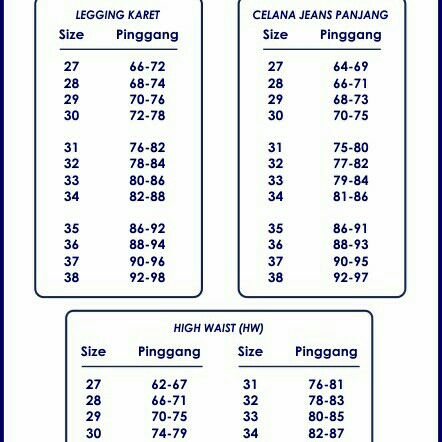 LEGGING KARET

| Size | Pinggang |
|---|---|
| 27 | 66-72 |
| 28 | 68-74 |
| 29 | 70-76 |
| 30 | 72-78 |
| 31 | 76-82 |
| 32 | 78-84 |
| 33 | 80-86 |
| 34 | 82-88 |
| 35 | 86-92 |
| 36 | 88-94 |
| 37 | 90-96 |
| 38 | 92-98 |

CELANA JEANS PANJANG

| Size | Pinggang |
|---|---|
| 27 | 64-69 |
| 28 | 66-71 |
| 29 | 68-73 |
| 30 | 70-75 |
| 31 | 75-80 |
| 32 | 77-82 |
| 33 | 79-84 |
| 34 | 81-86 |
| 35 | 86-91 |
| 36 | 88-93 |
| 37 | 90-95 |
| 38 | 92-97 |

HIGH WAIST (HW)

| Size | Pinggang | Size | Pinggang |
|---|---|---|---|
| 27 | 62-67 | 31 | 76-81 |
| 28 | 66-71 | 32 | 78-83 |
| 29 | 70-75 | 33 | 80-85 |
| 30 | 74-79 | 34 | 82-87 |